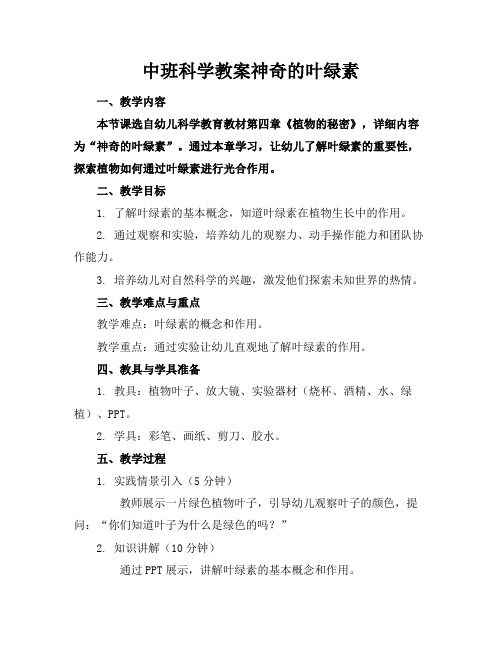 中班科学教案神奇的叶绿素

一、教学内容

本节课选自幼儿科学教育教材第四章《植物的秘密》，详细内容为“神奇的叶绿素”。通过本章学习，让幼儿了解叶绿素的重要性，探索植物如何通过叶绿素进行光合作用。

二、教学目标

1. 了解叶绿素的基本概念，知道叶绿素在植物生长中的作用。

2. 通过观察和实验，培养幼儿的观察力、动手操作能力和团队协作能力。

3. 培养幼儿对自然科学的兴趣，激发他们探索未知世界的热情。

三、教学难点与重点

教学难点：叶绿素的概念和作用。

教学重点：通过实验让幼儿直观地了解叶绿素的作用。

四、教具与学具准备

1. 教具：植物叶子、放大镜、实验器材（烧杯、酒精、水、绿植）、PPT。

2. 学具：彩笔、画纸、剪刀、胶水。

五、教学过程

1. 实践情景引入（5分钟）

教师展示一片绿色植物叶子，引导幼儿观察叶子的颜色，提问：“你们知道叶子为什么是绿色的吗？”

2. 知识讲解（10分钟）

通过PPT展示，讲解叶绿素的基本概念和作用。